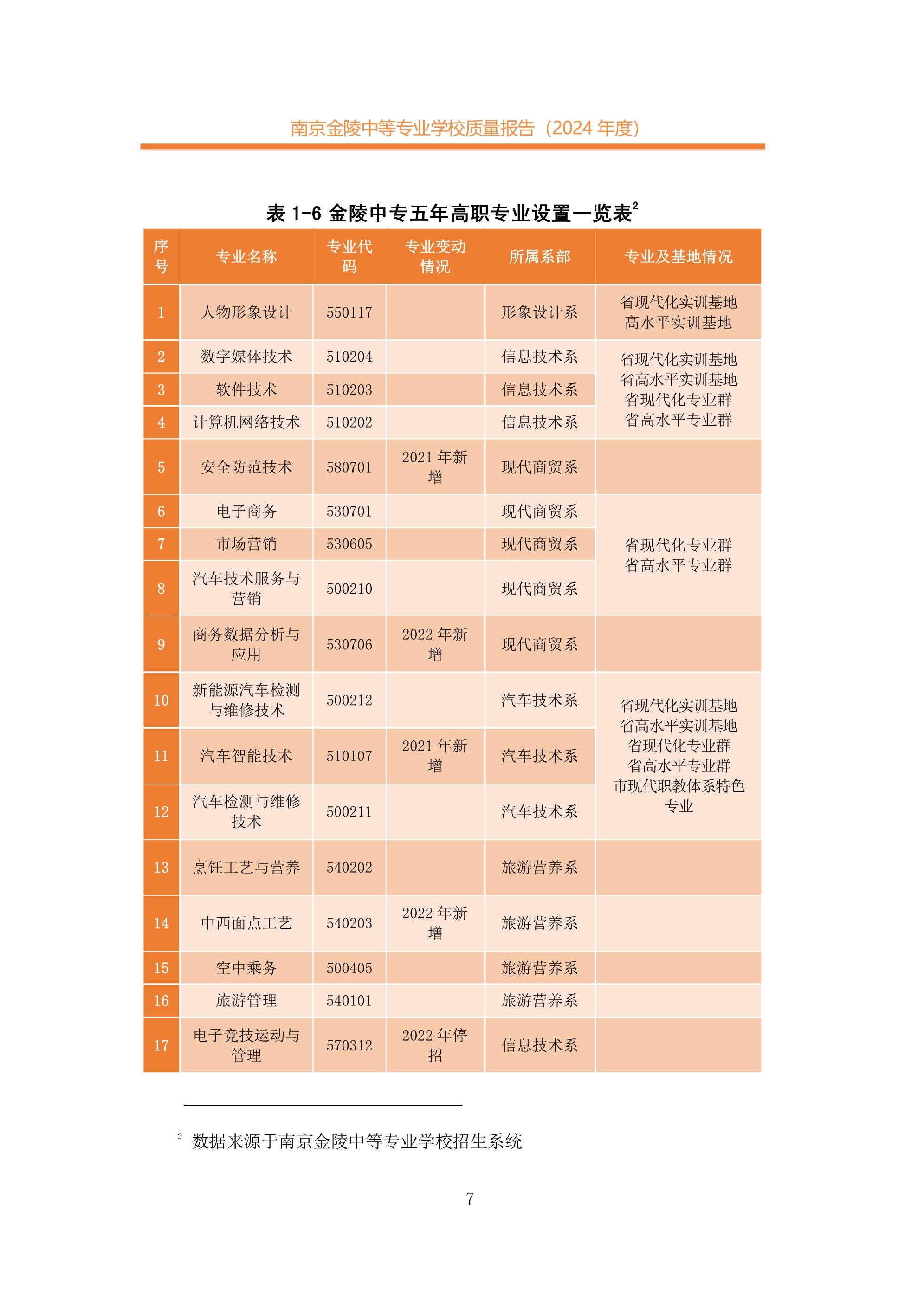 南京金陵中等专业学校质量报告（2024 年度）

表 1-6 金陵中专五年高职专业设置一览表$^2$

| 序号 | 专业名称 | 专业代码 | 专业变动情况 | 所属系部 | 专业及基地情况 |
|---|---|---|---|---|---|
| 1 | 人物形象设计 | 550117 | | 形象设计系 | 省现代化实训基地 高水平实训基地 |
| 2 | 数字媒体技术 | 510204 | | 信息技术系 | 省现代化实训基地 省高水平实训基地 省现代化专业群 省高水平专业群 |
| 3 | 软件技术 | 510203 | | 信息技术系 | |
| 4 | 计算机网络技术 | 510202 | | 信息技术系 | |
| 5 | 安全防范技术 | 580701 | 2021 年新增 | 现代商贸系 | |
| 6 | 电子商务 | 530701 | | 现代商贸系 | 省现代化专业群 省高水平专业群 |
| 7 | 市场营销 | 530605 | | 现代商贸系 | |
| 8 | 汽车技术服务与营销 | 500210 | | 现代商贸系 | |
| 9 | 商务数据分析与应用 | 530706 | 2022 年新增 | 现代商贸系 | |
| 10 | 新能源汽车检测与维修技术 | 500212 | | 汽车技术系 | 省现代化实训基地 省高水平实训基地 省现代化专业群 省高水平专业群 市现代职教体系特色专业 |
| 11 | 汽车智能技术 | 510107 | 2021 年新增 | 汽车技术系 | |
| 12 | 汽车检测与维修技术 | 500211 | | 汽车技术系 | |
| 13 | 烹饪工艺与营养 | 540202 | | 旅游营养系 | |
| 14 | 中西面点工艺 | 540203 | 2022 年新增 | 旅游营养系 | |
| 15 | 空中乘务 | 500405 | | 旅游营养系 | |
| 16 | 旅游管理 | 540101 | | 旅游营养系 | |
| 17 | 电子竞技运动与管理 | 570312 | 2022 年停招 | 信息技术系 | |

$^2$ 数据来源于南京金陵中等专业学校招生系统

7